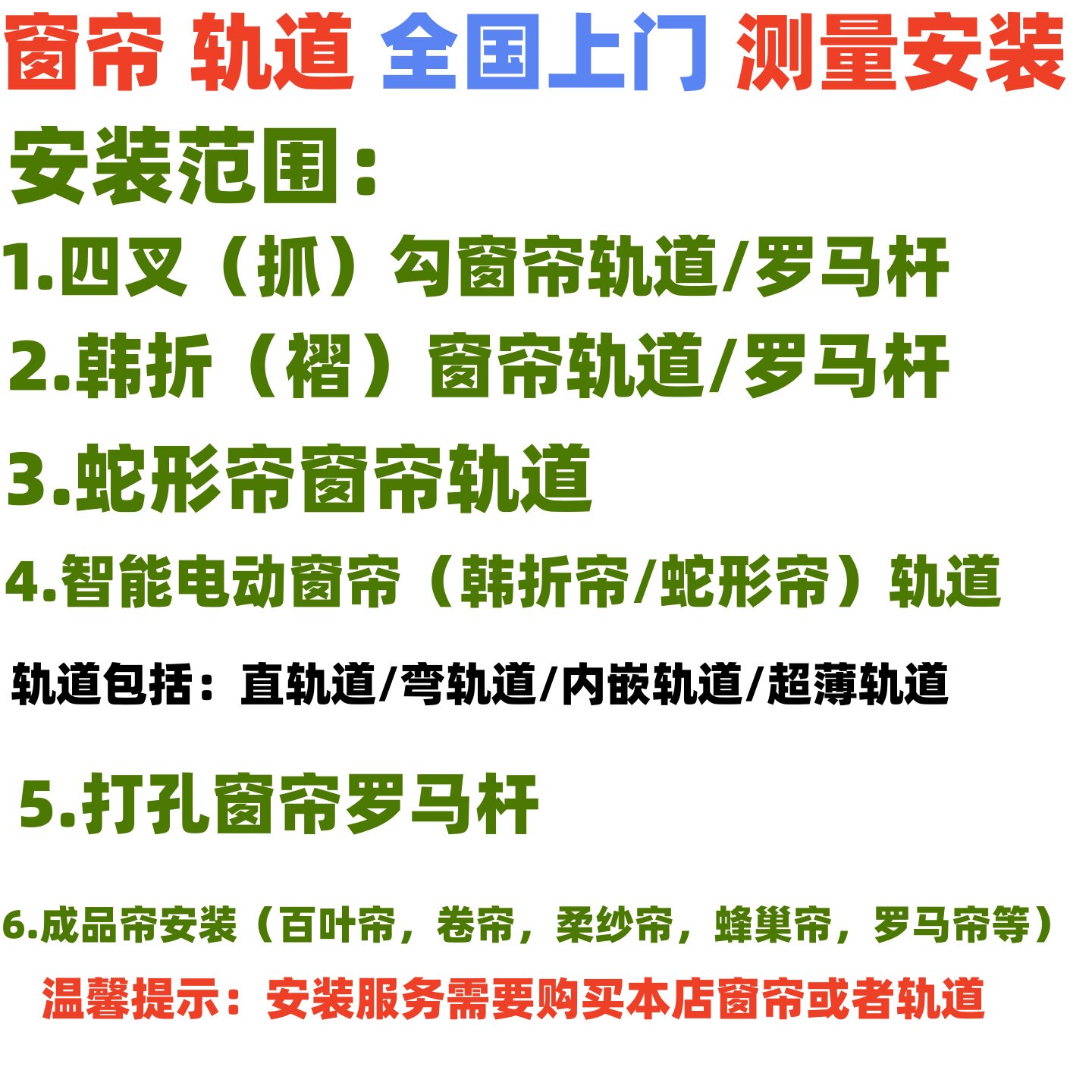 窗帘 轨道 全国上门 测量安装

安装范围：

1.四叉（抓）勾窗帘轨道/罗马杆

2.韩折（褶）窗帘轨道/罗马杆

3.蛇形帘窗帘轨道

4.智能电动窗帘（韩折帘/蛇形帘）轨道

轨道包括：直轨道/弯轨道/内嵌轨道/超薄轨道

5.打孔窗帘罗马杆

6.成品帘安装（百叶帘，卷帘，柔纱帘，蜂巢帘，罗马帘等）

温馨提示：安装服务需要购买本店窗帘或者轨道